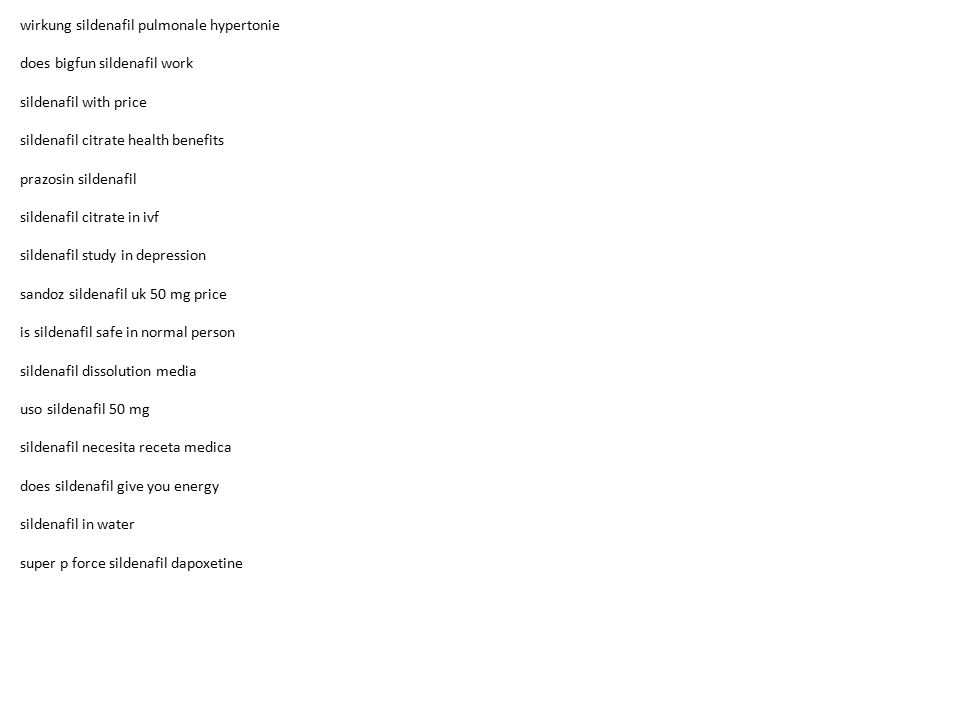 wirkung sildenafil pulmonale hypertonie

does bigfun sildenafil work

sildenafil with price

sildenafil citrate health benefits

prazosin sildenafil

sildenafil citrate in ivf

sildenafil study in depression

sandoz sildenafil uk 50 mg price

is sildenafil safe in normal person

sildenafil dissolution media

uso sildenafil 50 mg

sildenafil necesita receta medica

does sildenafil give you energy

sildenafil in water

super p force sildenafil dapoxetine